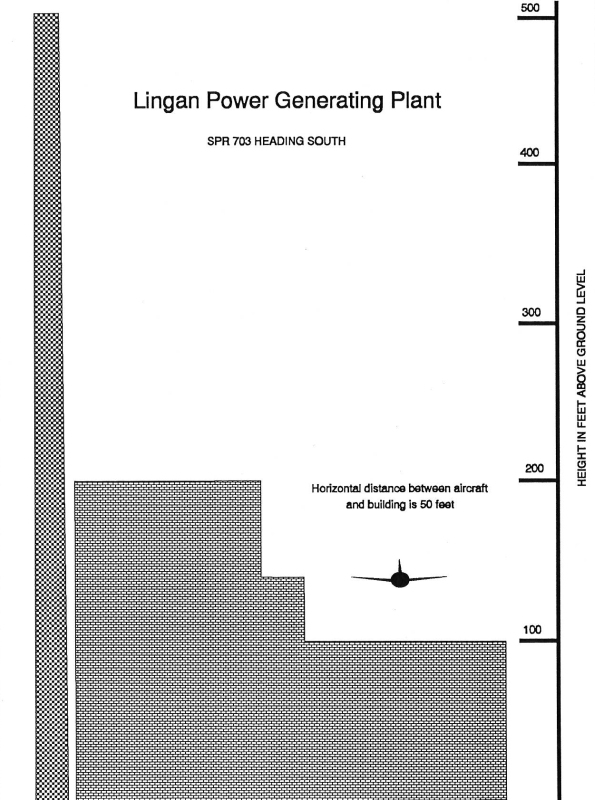 Lingan Power Generating Plant

SPR 703 HEADING SOUTH

Horizontal distance between aircraft and building is 50 feet

500
400
300
200
100

HEIGHT IN FEET ABOVE GROUND LEVEL